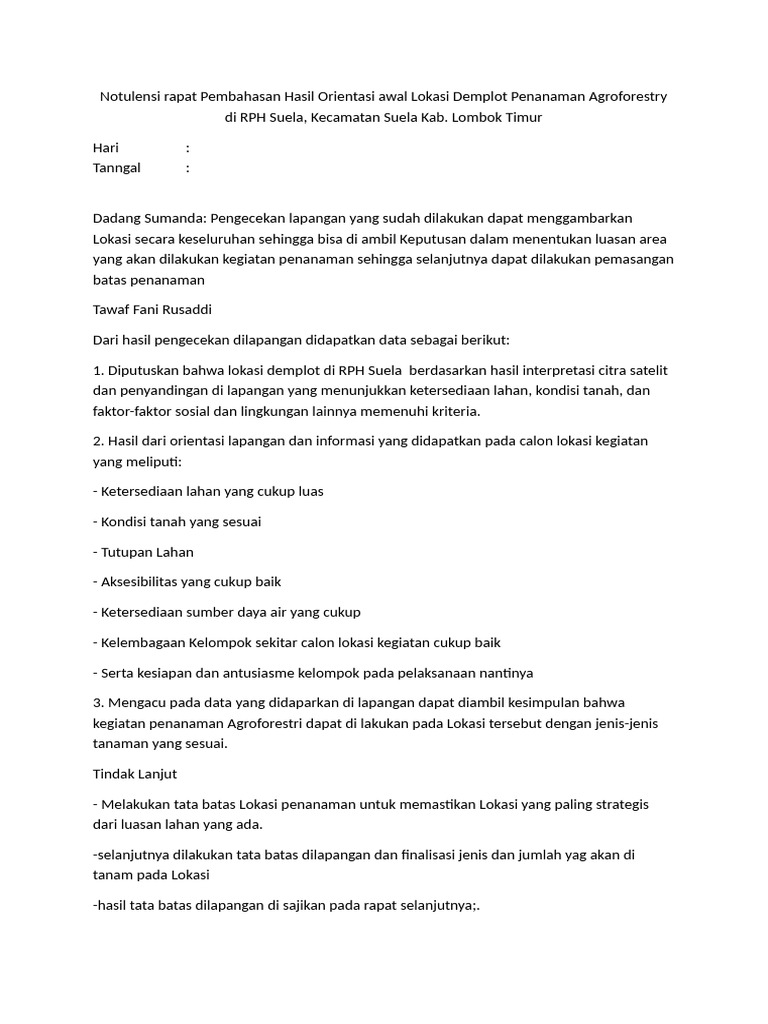 Notulensi rapat Pembahasan Hasil Orientasi awal Lokasi Demplot Penanaman Agroforestry di RPH Suela, Kecamatan Suela Kab. Lombok Timur

Hari :
Tanngal :

Dadang Sumanda: Pengecekan lapangan yang sudah dilakukan dapat menggambarkan Lokasi secara keseluruhan sehingga bisa di ambil Keputusan dalam menentukan luasan area yang akan dilakukan kegiatan penanaman sehingga selanjutnya dapat dilakukan pemasangan batas penanaman

Tawaf Fani Rusaddi

Dari hasil pengecekan dilapangan didapatkan data sebagai berikut:

1. Diputuskan bahwa lokasi demplot di RPH Suela berdasarkan hasil interpretasi citra satelit dan penyandingan di lapangan yang menunjukkan ketersediaan lahan, kondisi tanah, dan faktor-faktor sosial dan lingkungan lainnya memenuhi kriteria.

2. Hasil dari orientasi lapangan dan informasi yang didapatkan pada calon lokasi kegiatan yang meliputi:

- Ketersediaan lahan yang cukup luas

- Kondisi tanah yang sesuai

- Tutupan Lahan

- Aksesibilitas yang cukup baik

- Ketersediaan sumber daya air yang cukup

- Kelembagaan Kelompok sekitar calon lokasi kegiatan cukup baik

- Serta kesiapan dan antusiasme kelompok pada pelaksanaan nantinya

3. Mengacu pada data yang didaparkan di lapangan dapat diambil kesimpulan bahwa kegiatan penanaman Agroforestri dapat di lakukan pada Lokasi tersebut dengan jenis-jenis tanaman yang sesuai.

Tindak Lanjut

- Melakukan tata batas Lokasi penanaman untuk memastikan Lokasi yang paling strategis dari luasan lahan yang ada.

-selanjutnya dilakukan tata batas dilapangan dan finalisasi jenis dan jumlah yag akan di tanam pada Lokasi

-hasil tata batas dilapangan di sajikan pada rapat selanjutnya;.